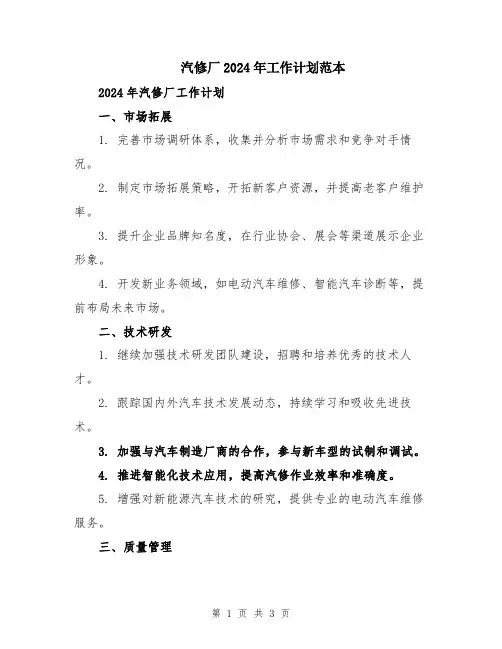 汽修厂2024年工作计划范本

2024年汽修厂工作计划

一、市场拓展

1. 完善市场调研体系，收集并分析市场需求和竞争对手情况。

2. 制定市场拓展策略，开拓新客户资源，并提高老客户维护率。

3. 提升企业品牌知名度，在行业协会、展会等渠道展示企业形象。

4. 开发新业务领域，如电动汽车维修、智能汽车诊断等，提前布局未来市场。

二、技术研发

1. 继续加强技术研发团队建设，招聘和培养优秀的技术人才。

2. 跟踪国内外汽车技术发展动态，持续学习和吸收先进技术。

3. 加强与汽车制造厂商的合作，参与新车型的试制和调试。

4. 推进智能化技术应用，提高汽修作业效率和准确度。

5. 增强对新能源汽车技术的研究，提供专业的电动汽车维修服务。

三、质量管理

第 1 页 共 3 页